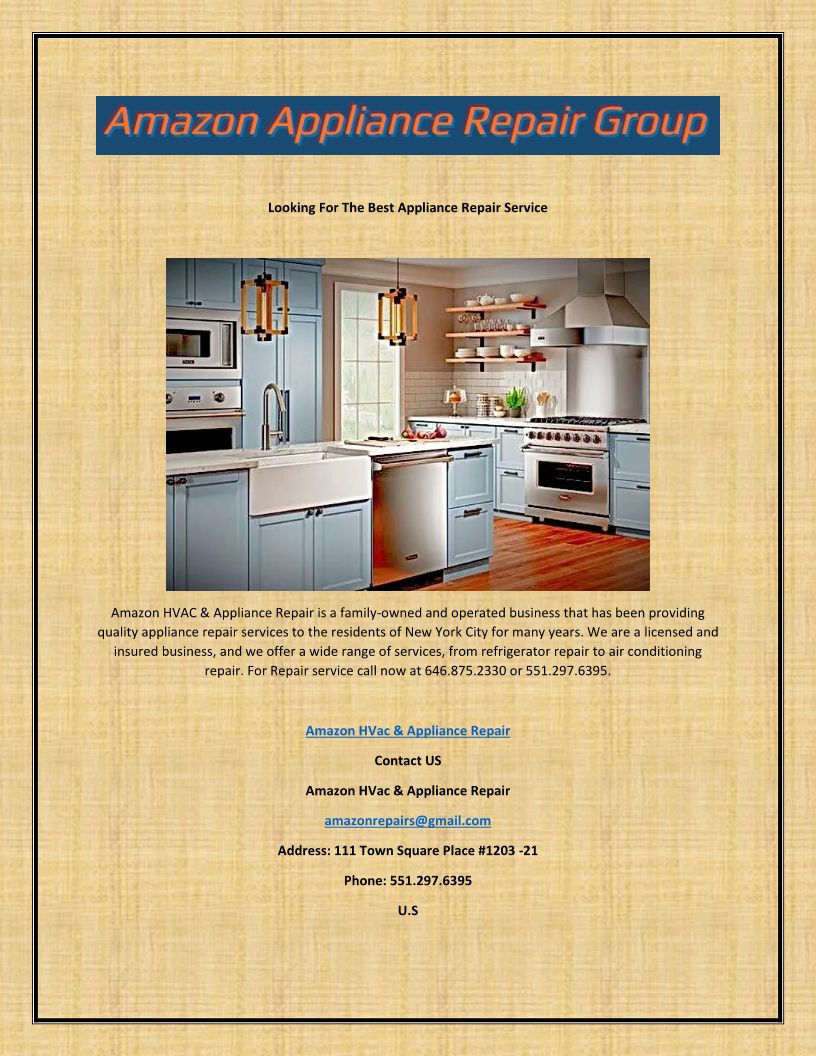 Amazon Appliance Repair Group

Looking For The Best Appliance Repair Service

Amazon HVAC & Appliance Repair is a family-owned and operated business that has been providing quality appliance repair services to the residents of New York City for many years. We are a licensed and insured business, and we offer a wide range of services, from refrigerator repair to air conditioning repair. For Repair service call now at 646.875.2330 or 551.297.6395.

Amazon HVac & Appliance Repair

Contact US

Amazon HVac & Appliance Repair

amazonrepairs@gmail.com

Address: 111 Town Square Place #1203 -21

Phone: 551.297.6395

U.S